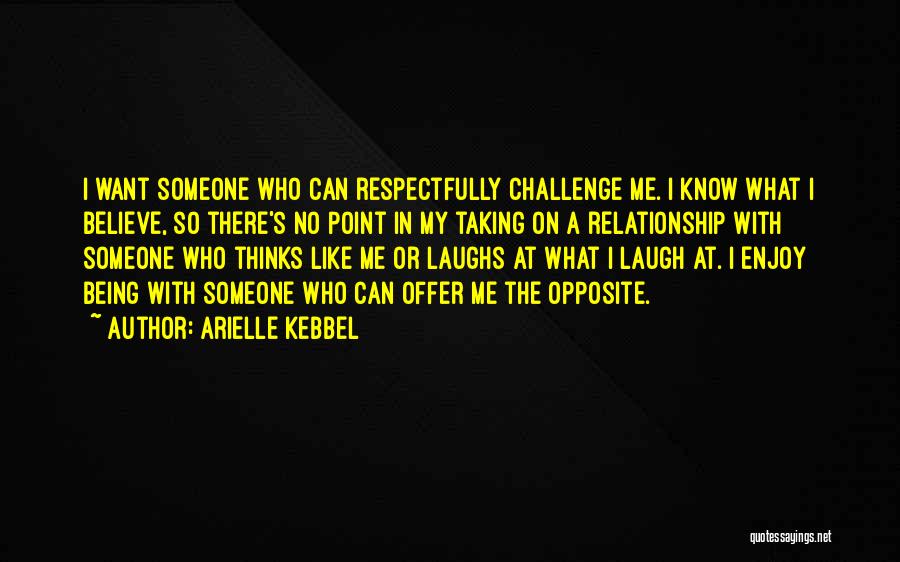 I WANT SOMEONE WHO CAN RESPECTFULLY CHALLENGE ME. I KNOW WHAT I BELIEVE, SO THERE'S NO POINT IN MY TAKING ON A RELATIONSHIP WITH SOMEONE WHO THINKS LIKE ME OR LAUGHS AT WHAT I LAUGH AT. I ENJOY BEING WITH SOMEONE WHO CAN OFFER ME THE OPPOSITE.

~ AUTHOR: ARIELLE KEBBEL

quotessayings.net